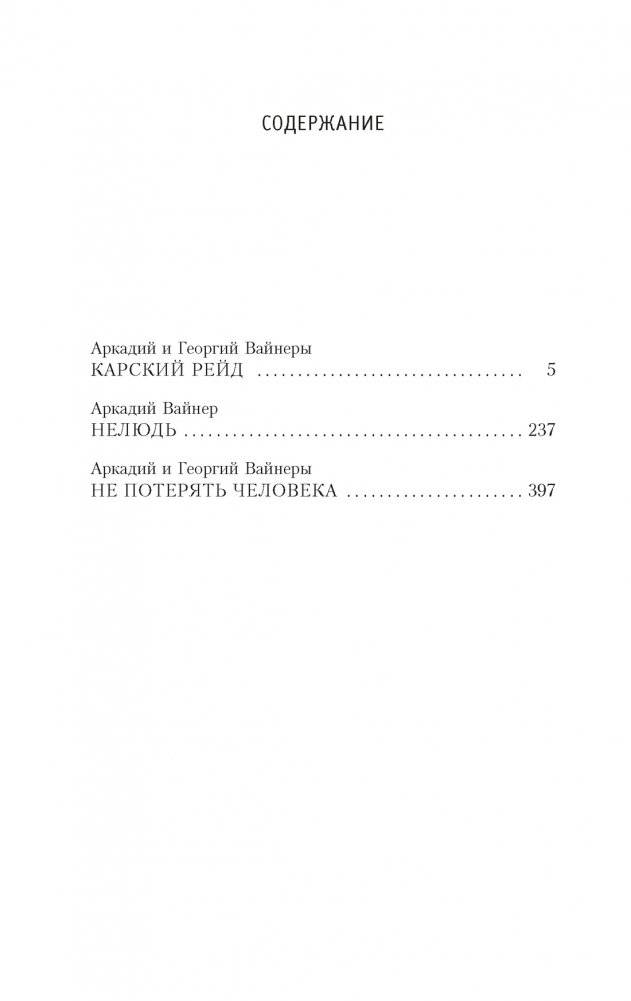 СОДЕРЖАНИЕ

Аркадий и Георгий Вайнеры
КАРСКИЙ РЕЙД 5

Аркадий Вайнер
НЕЛЮДЬ 237

Аркадий и Георгий Вайнеры
НЕ ПОТЕРЯТЬ ЧЕЛОВЕКА 397